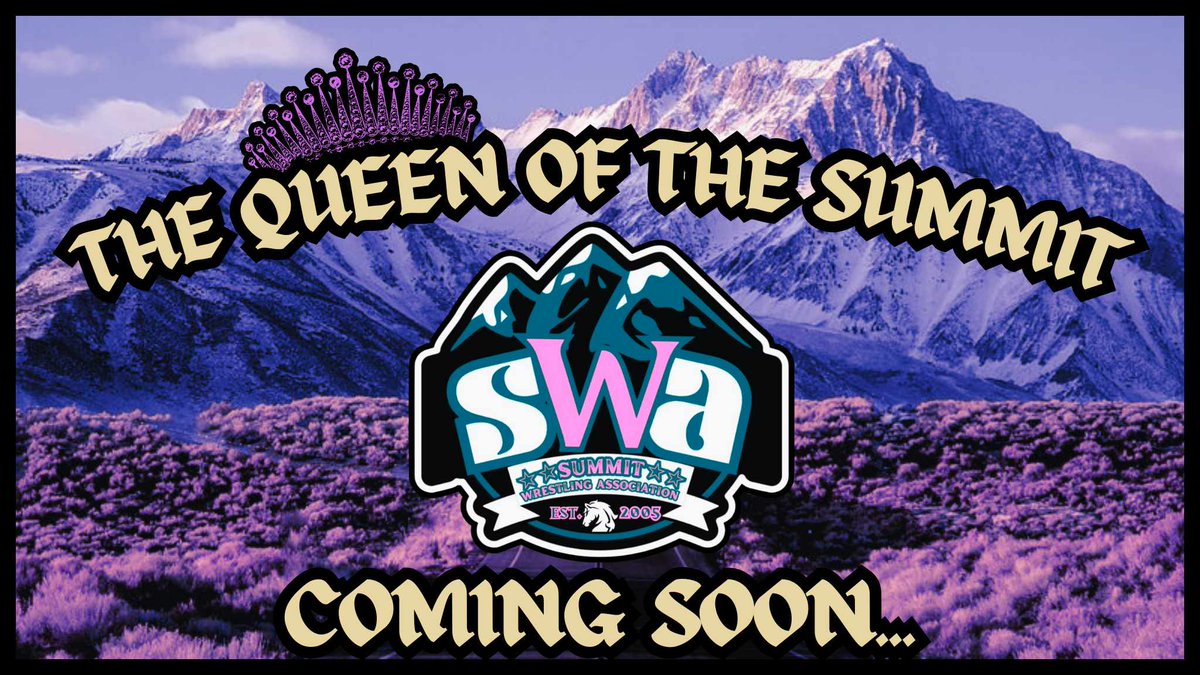 THE QUEEN OF THE SUMMIT

SWA

SUMMIT WRESTLING ASSOCIATION

EST. 2005

COMING SOON...